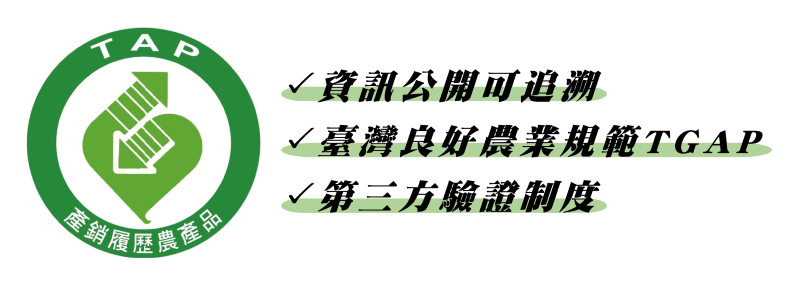 TAP
產銷履歷農產品

✓資訊公開可追溯
✓臺灣良好農業規範TGAP
✓第三方驗證制度